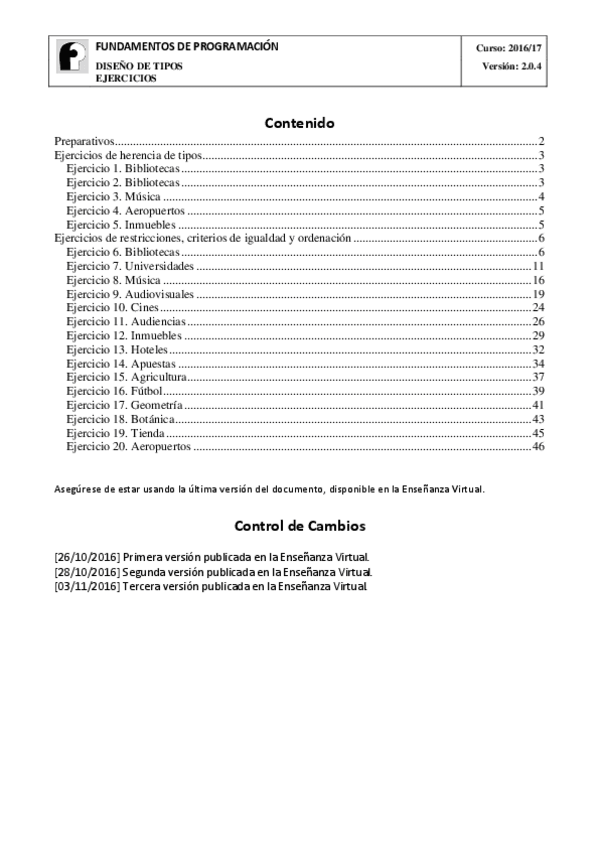 FUNDAMENTOS DE PROGRAMACIÓN
DISEÑO DE TIPOS
EJERCICIOS

Curso: 2016/17
Versión: 2.0.4

Contenido

Preparativos..........2
Ejercicios de herencia de tipos..........3
Ejercicio 1. Bibliotecas..........3
Ejercicio 2. Bibliotecas..........3
Ejercicio 3. Música..........4
Ejercicio 4. Aeropuertos..........5
Ejercicio 5. Inmuebles..........5
Ejercicios de restricciones, criterios de igualdad y ordenación..........6
Ejercicio 6. Bibliotecas..........6
Ejercicio 7. Universidades..........11
Ejercicio 8. Música..........16
Ejercicio 9. Audiovisuales..........19
Ejercicio 10. Cines..........24
Ejercicio 11. Audiencias..........26
Ejercicio 12. Inmuebles..........29
Ejercicio 13. Hoteles..........32
Ejercicio 14. Apuestas..........34
Ejercicio 15. Agricultura..........37
Ejercicio 16. Fútbol..........39
Ejercicio 17. Geometría..........41
Ejercicio 18. Botánica..........43
Ejercicio 19. Tienda..........45
Ejercicio 20. Aeropuertos..........46

Asegúrese de estar usando la última versión del documento, disponible en la Enseñanza Virtual.

Control de Cambios

[26/10/2016] Primera versión publicada en la Enseñanza Virtual.
[28/10/2016] Segunda versión publicada en la Enseñanza Virtual.
[03/11/2016] Tercera versión publicada en la Enseñanza Virtual.